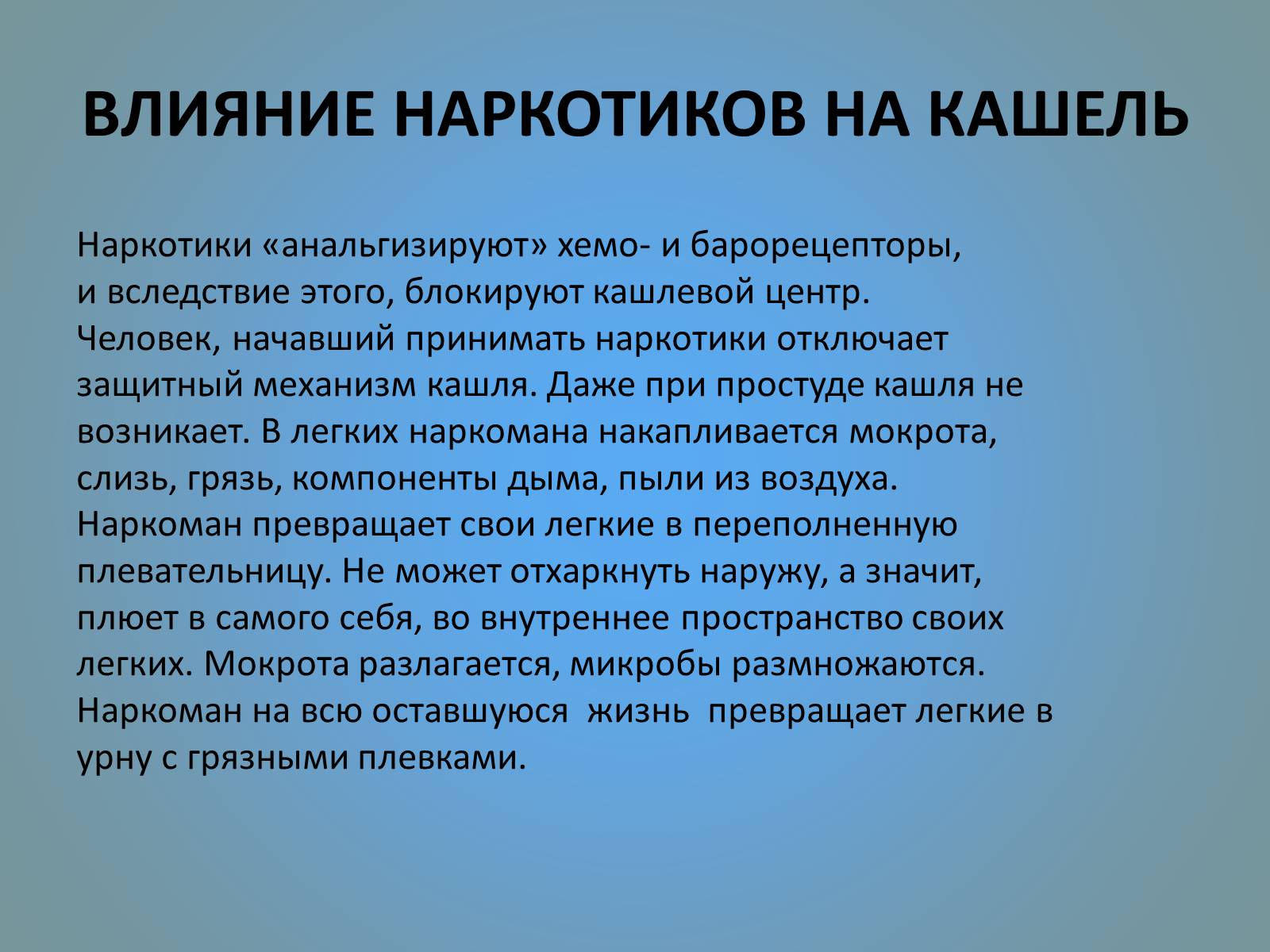 ВЛИЯНИЕ НАРКОТИКОВ НА КАШЕЛЬ

Наркотики «анальгизируют» хемо- и барорецепторы, и вследствие этого, блокируют кашлевой центр. Человек, начавший принимать наркотики отключает защитный механизм кашля. Даже при простуде кашля не возникает. В легких наркомана накапливается мокрота, слизь, грязь, компоненты дыма, пыли из воздуха. Наркоман превращает свои легкие в переполненную плевательницу. Не может отхаркнуть наружу, а значит, плюет в самого себя, во внутреннее пространство своих легких. Мокрота разлагается, микробы размножаются. Наркоман на всю оставшуюся  жизнь  превращает легкие в урну с грязными плевками.